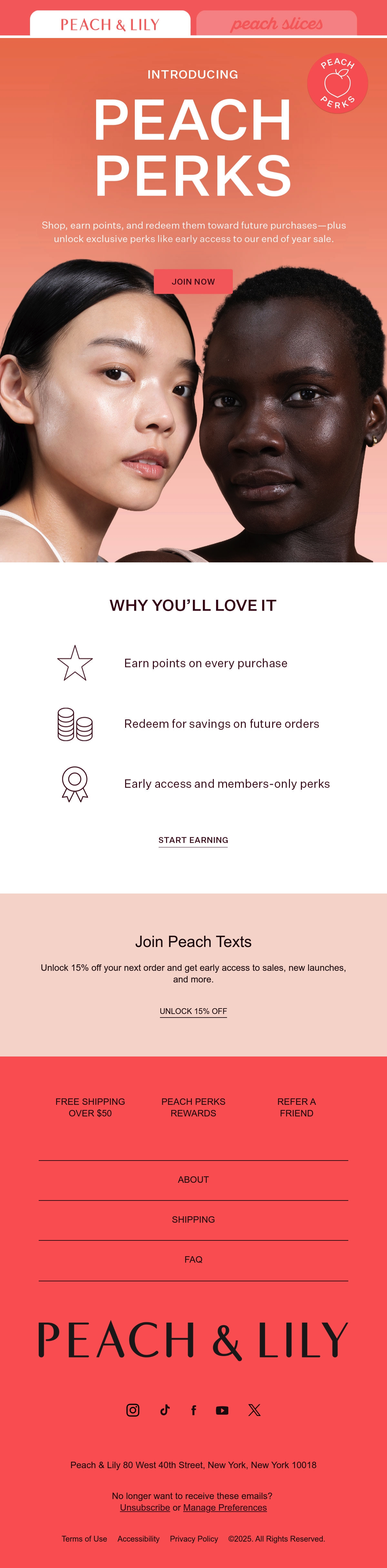 PEACH & LILY peach slices

INTRODUCING

PEACH PERKS

PEACH PERKS

Shop, earn points, and redeem them toward future purchases—plus unlock exclusive perks like early access to our end of year sale.

JOIN NOW

WHY YOU'LL LOVE IT

Earn points on every purchase

Redeem for savings on future orders

Early access and members-only perks

START EARNING

Join Peach Texts

Unlock 15% off your next order and get early access to sales, new launches, and more.

UNLOCK 15% OFF

FREE SHIPPING OVER $50

PEACH PERKS REWARDS

REFER A FRIEND

ABOUT

SHIPPING

FAQ

PEACH & LILY

Peach & Lily 80 West 40th Street, New York, New York 10018

No longer want to receive these emails?
Unsubscribe or Manage Preferences

Terms of Use Accessibility Privacy Policy ©2025. All Rights Reserved.